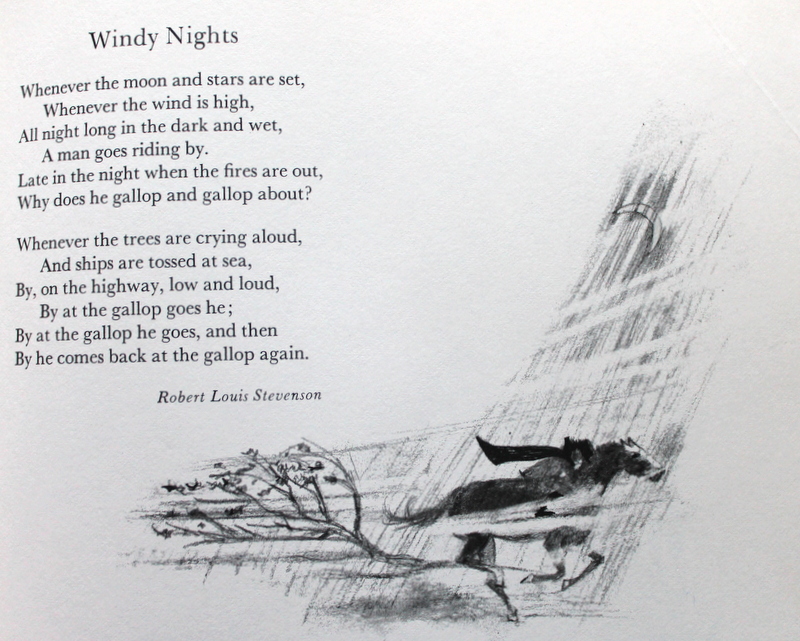 Windy Nights

Whenever the moon and stars are set,
Whenever the wind is high,
All night long in the dark and wet,
A man goes riding by.
Late in the night when the fires are out,
Why does he gallop and gallop about?

Whenever the trees are crying aloud,
And ships are tossed at sea,
By, on the highway, low and loud,
By at the gallop goes he;
By at the gallop he goes, and then
By he comes back at the gallop again.

Robert Louis Stevenson